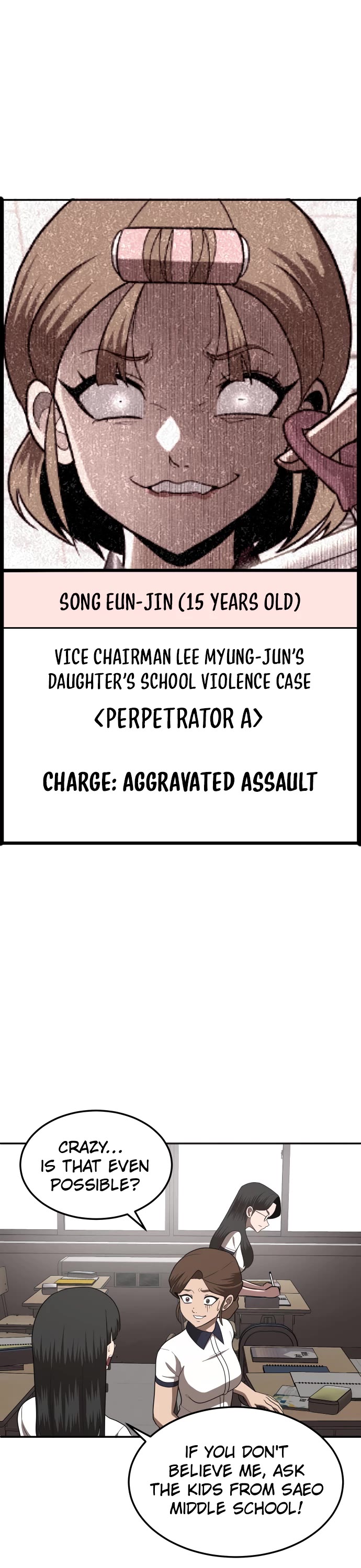 SONG EUN-JIN (15 YEARS OLD)

VICE CHAIRMAN LEE MYUNG-JUN'S DAUGHTER'S SCHOOL VIOLENCE CASE

<PERPETRATOR A>

CHARGE: AGGRAVATED ASSAULT

CRAZY... IS THAT EVEN POSSIBLE?

IF YOU DON'T BELIEVE ME, ASK THE KIDS FROM SAEO MIDDLE SCHOOL!